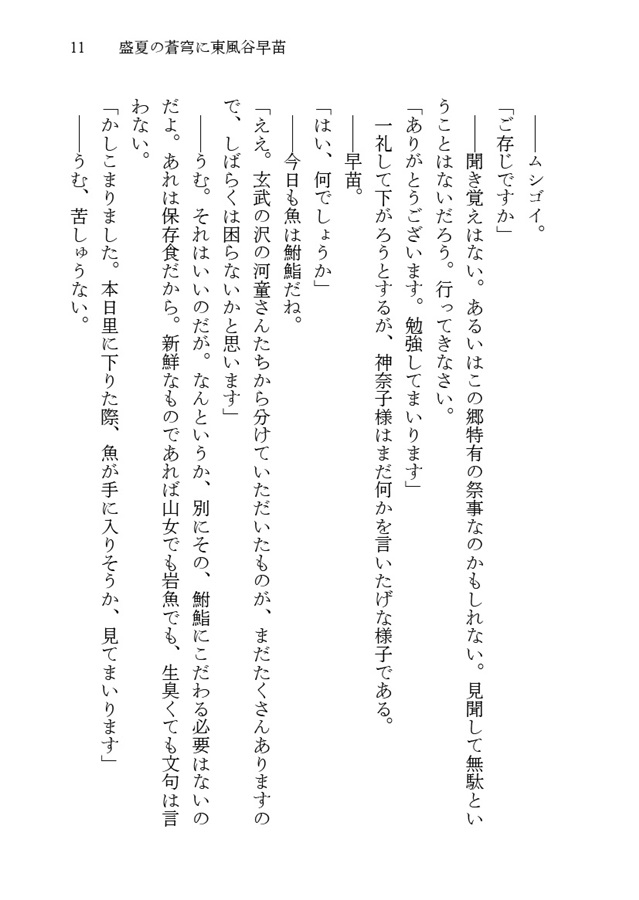 11　盛夏の蒼穹に東風谷早苗

――ムシゴイ。

「ご存じですか」

――聞き覚えはない。あるいはこの郷特有の祭事なのかもしれない。見聞して無駄ということはないだろう。行ってきなさい。

「ありがとうございます。勉強してまいります」

一礼して下がろうとするが、神奈子様はまだ何かを言いたげな様子である。

――早苗。

「はい、何でしょうか」

――今日も魚は鮒鮨だね。

「ええ。玄武の沢の河童さんたちから分けていただいたものが、まだたくさんありますので、しばらくは困らないかと思います」

――うむ。それはいいのだが。なんというか、別にその、鮒鮨にこだわる必要はないのだよ。あれは保存食だから。新鮮なものであれば山女でも岩魚でも、生臭くても文句は言わない。

「かしこまりました。本日里に下りた際、魚が手に入りそうか、見てまいります」

――うむ、苦しゅうない。